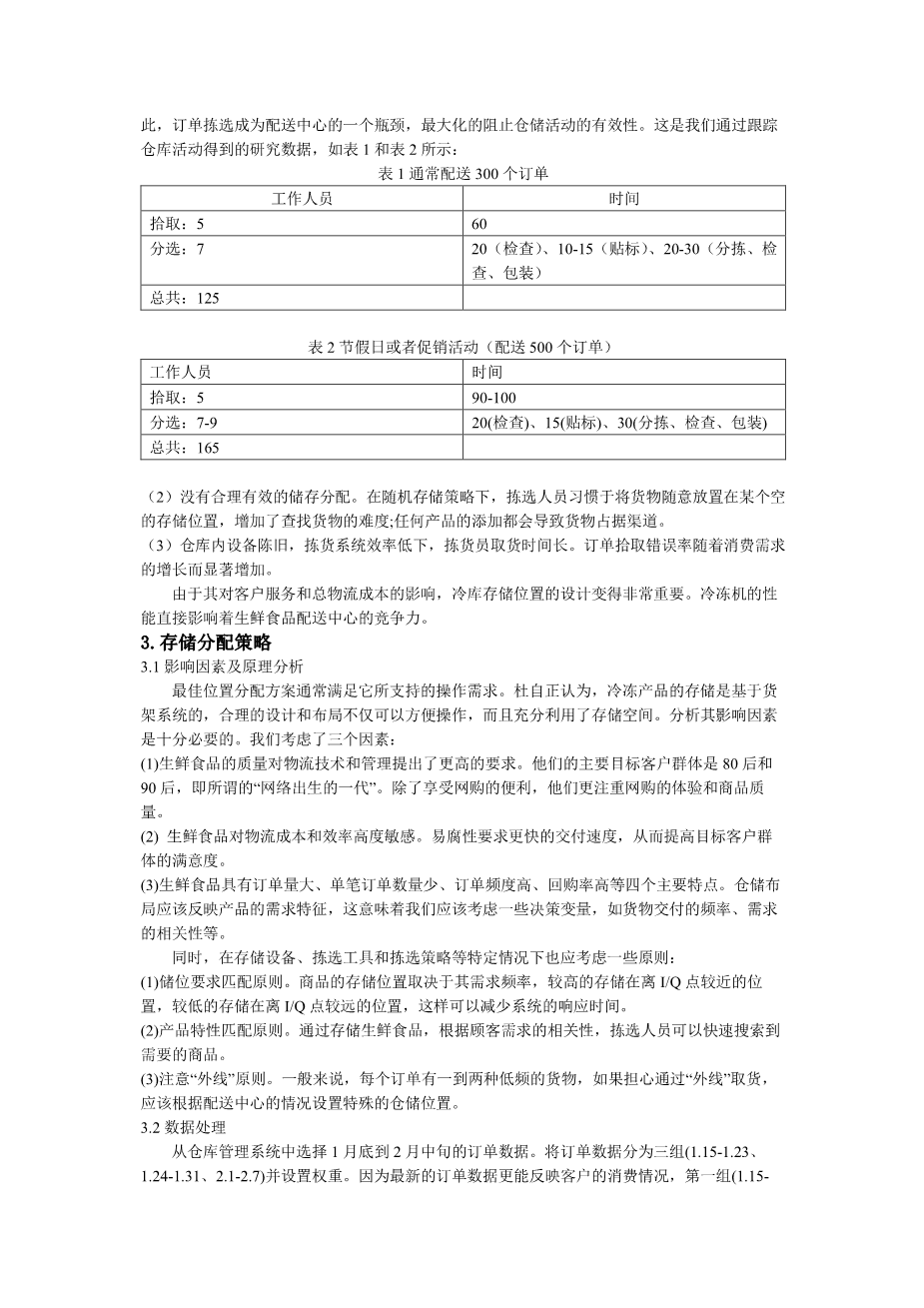 此，订单拣选成为配送中心的一个瓶颈，最大化的阻止仓储活动的有效性。这是我们通过跟踪仓库活动得到的研究数据，如表 1 和表 2 所示：

表 1 通常配送 300 个订单

| 工作人员 | 时间 |
|---|---|
| 拾取：5 | 60 |
| 分选：7 | 20（检查）、10-15（贴标）、20-30（分拣、检查、包装） |
| 总共：125 | |

表 2 节假日或者促销活动（配送 500 个订单）

| 工作人员 | 时间 |
|---|---|
| 拾取：5 | 90-100 |
| 分选：7-9 | 20(检查)、15(贴标)、30(分拣、检查、包装) |
| 总共：165 | |

（2）没有合理有效的储存分配。在随机存储策略下，拣选人员习惯于将货物随意放置在某个空的存储位置，增加了查找货物的难度;任何产品的添加都会导致货物占据渠道。
（3）仓库内设备陈旧，拣货系统效率低下，拣货员取货时间长。订单拾取错误率随着消费需求的增长而显著增加。

由于其对客户服务和总物流成本的影响，冷库存储位置的设计变得非常重要。冷冻机的性能直接影响着生鲜食品配送中心的竞争力。

3. 存储分配策略
3.1 影响因素及原理分析

最佳位置分配方案通常满足它所支持的操作需求。杜自正认为，冷冻产品的存储是基于货架系统的，合理的设计和布局不仅可以方便操作，而且充分利用了存储空间。分析其影响因素是十分必要的。我们考虑了三个因素：
(1)生鲜食品的质量对物流技术和管理提出了更高的要求。他们的主要目标客户群体是 80 后和 90 后，即所谓的“网络出生的一代”。除了享受网购的便利，他们更注重网购的体验和商品质量。
(2) 生鲜食品对物流成本和效率高度敏感。易腐性要求更快的交付速度，从而提高目标客户群体的满意度。
(3)生鲜食品具有订单量大、单笔订单数量少、订单频度高、回购率高等四个主要特点。仓储布局应该反映产品的需求特征，这意味着我们应该考虑一些决策变量，如货物交付的频率、需求的相关性等。

同时，在存储设备、拣选工具和拣选策略等特定情况下也应考虑一些原则：
(1)储位要求匹配原则。商品的存储位置取决于其需求频率，较高的存储在离 I/Q 点较近的位置，较低的存储在离 I/Q 点较远的位置，这样可以减少系统的响应时间。
(2)产品特性匹配原则。通过存储生鲜食品，根据顾客需求的相关性，拣选人员可以快速搜索到需要的商品。
(3)注意“外线”原则。一般来说，每个订单有一到两种低频的货物，如果担心通过“外线”取货，应该根据配送中心的情况设置特殊的仓储位置。
3.2 数据处理

从仓库管理系统中选择 1 月底到 2 月中旬的订单数据。将订单数据分为三组(1.15-1.23、1.24-1.31、2.1-2.7)并设置权重。因为最新的订单数据更能反映客户的消费情况，第一组(1.15-